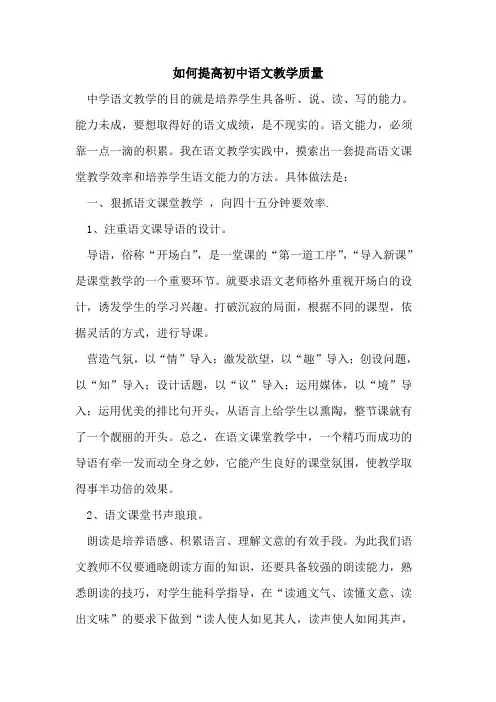 如何提高初中语文教学质量

中学语文教学的目的就是培养学生具备听、说、读、写的能力。能力未成，要想取得好的语文成绩，是不现实的。语文能力，必须靠一点一滴的积累。我在语文教学实践中，摸索出一套提高语文课堂教学效率和培养学生语文能力的方法。具体做法是：

一、狠抓语文课堂教学 ，向四十五分钟要效率.

1、注重语文课导语的设计。

导语，俗称“开场白”，是一堂课的“第一道工序”，“导入新课”是课堂教学的一个重要环节。就要求语文老师格外重视开场白的设计，诱发学生的学习兴趣。打破沉寂的局面，根据不同的课型，依据灵活的方式，进行导课。

营造气氛，以“情”导入；激发欲望，以“趣”导入；创设问题，以“知”导入；设计话题，以“议”导入；运用媒体，以“境”导入；运用优美的排比句开头，从语言上给学生以熏陶，整节课就有了一个靓丽的开头。总之，在语文课堂教学中，一个精巧而成功的导语有牵一发而动全身之妙，它能产生良好的课堂氛围，使教学取得事半功倍的效果。

2、语文课堂书声琅琅。

朗读是培养语感、积累语言、理解文意的有效手段。为此我们语文教师不仅要通晓朗读方面的知识，还要具备较强的朗读能力，熟悉朗读的技巧，对学生能科学指导，在“读通文气、读懂文意、读出文味”的要求下做到“读人使人如见其人，读声使人如闻其声，